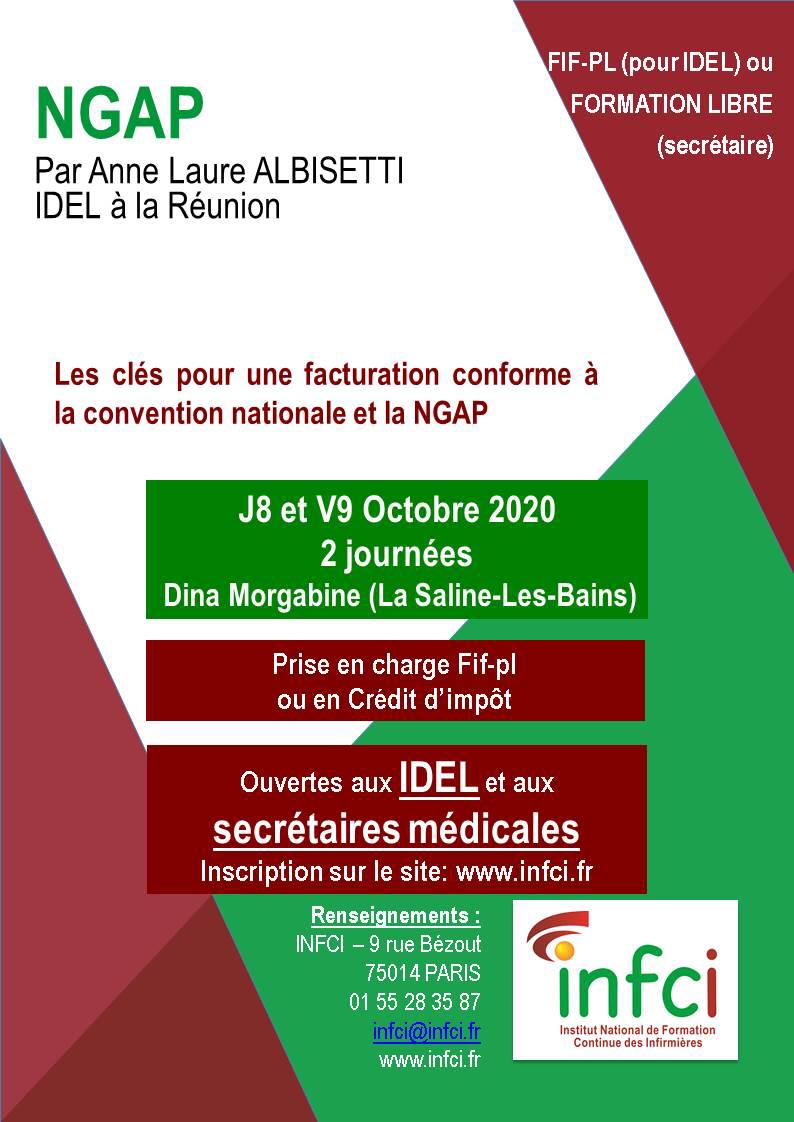 NGAP
Par Anne Laure ALBISETTI
IDEL à la Réunion

FIF-PL (pour IDEL) ou
FORMATION LIBRE
(secrétaire)

Les clés pour une facturation conforme à la convention nationale et la NGAP

J8 et V9 Octobre 2020
2 journées
Dina Morgabine (La Saline-Les-Bains)

Prise en charge Fif-pl
ou en Crédit d'impôt

Ouvertes aux IDEL et aux
secrétaires médicales
Inscription sur le site: www.infci.fr

Renseignements :
INFCI – 9 rue Bézout
75014 PARIS
01 55 28 35 87
infci@infci.fr
www.infci.fr

infci
Institut National de Formation
Continue des Infirmières